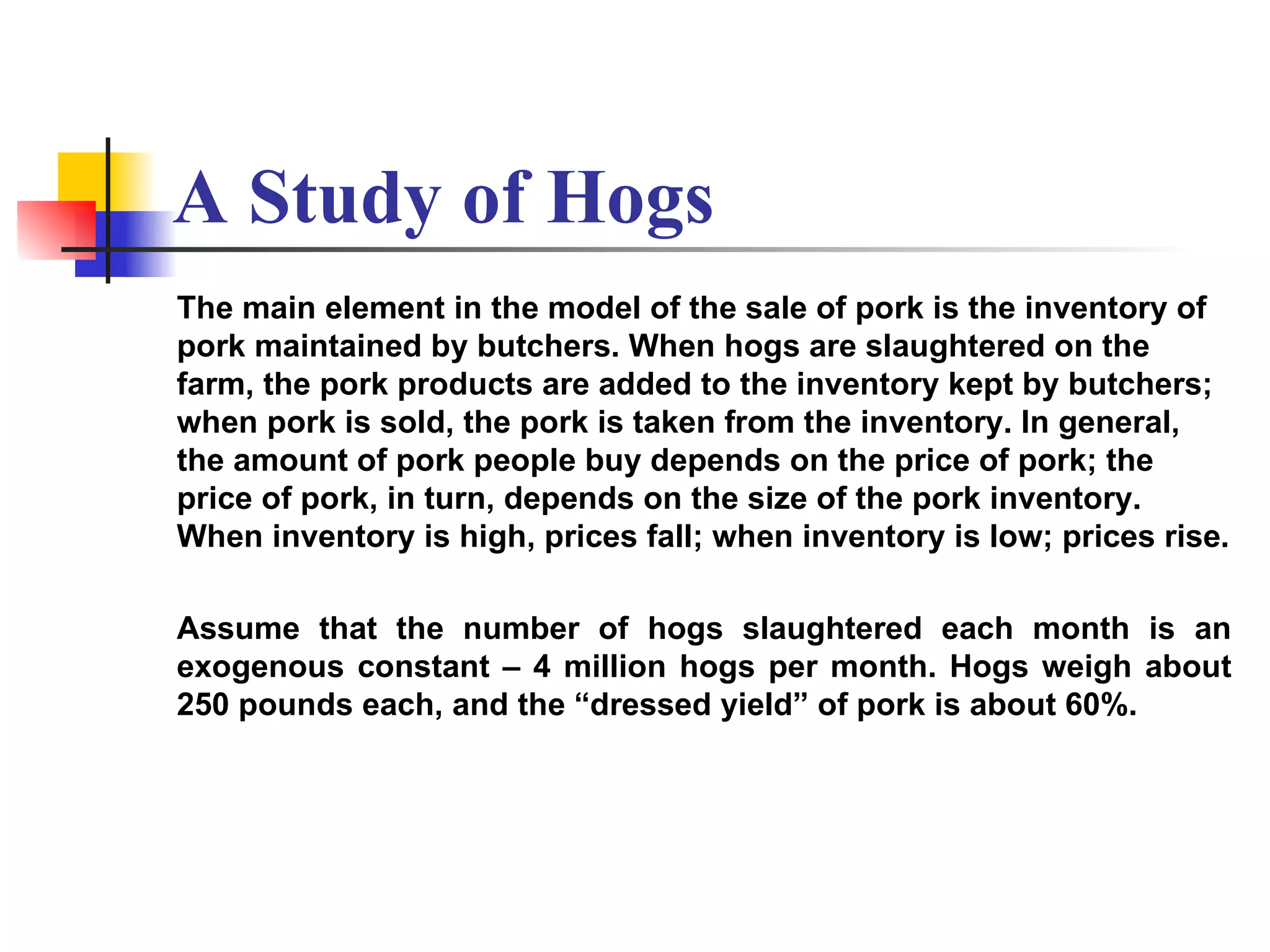 A Study of Hogs

The main element in the model of the sale of pork is the inventory of pork maintained by butchers. When hogs are slaughtered on the farm, the pork products are added to the inventory kept by butchers; when pork is sold, the pork is taken from the inventory. In general, the amount of pork people buy depends on the price of pork; the price of pork, in turn, depends on the size of the pork inventory. When inventory is high, prices fall; when inventory is low; prices rise.

Assume that the number of hogs slaughtered each month is an exogenous constant – 4 million hogs per month. Hogs weigh about 250 pounds each, and the “dressed yield” of pork is about 60%.